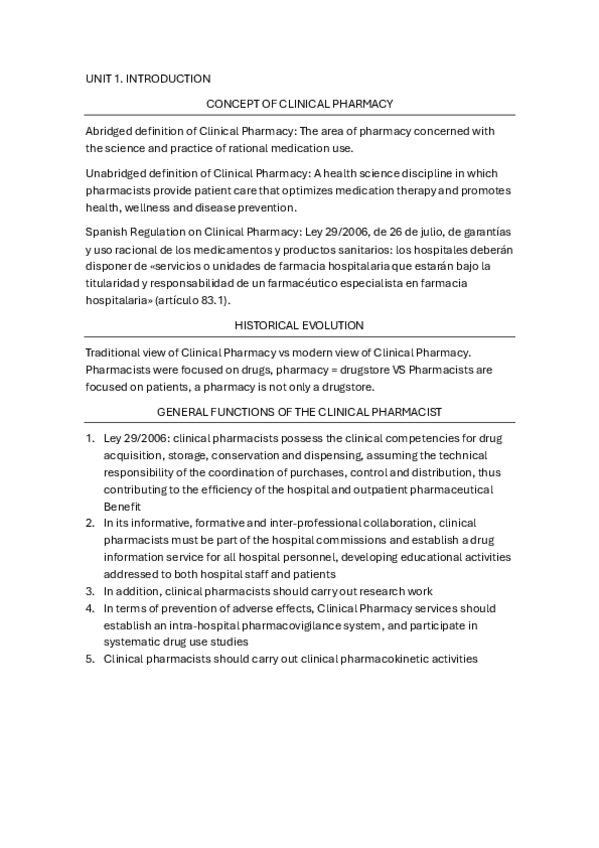 UNIT 1. INTRODUCTION

CONCEPT OF CLINICAL PHARMACY

Abridged definition of Clinical Pharmacy: The area of pharmacy concerned with the science and practice of rational medication use.

Unabridged definition of Clinical Pharmacy: A health science discipline in which pharmacists provide patient care that optimizes medication therapy and promotes health, wellness and disease prevention.

Spanish Regulation on Clinical Pharmacy: Ley 29/2006, de 26 de julio, de garantías y uso racional de los medicamentos y productos sanitarios: los hospitales deberán disponer de «servicios o unidades de farmacia hospitalaria que estarán bajo la titularidad y responsabilidad de un farmacéutico especialista en farmacia hospitalaria» (artículo 83.1).

HISTORICAL EVOLUTION

Traditional view of Clinical Pharmacy vs modern view of Clinical Pharmacy. Pharmacists were focused on drugs, pharmacy = drugstore VS Pharmacists are focused on patients, a pharmacy is not only a drugstore.

GENERAL FUNCTIONS OF THE CLINICAL PHARMACIST

1. Ley 29/2006: clinical pharmacists possess the clinical competencies for drug acquisition, storage, conservation and dispensing, assuming the technical responsibility of the coordination of purchases, control and distribution, thus contributing to the efficiency of the hospital and outpatient pharmaceutical Benefit
2. In its informative, formative and inter-professional collaboration, clinical pharmacists must be part of the hospital commissions and establish a drug information service for all hospital personnel, developing educational activities addressed to both hospital staff and patients
3. In addition, clinical pharmacists should carry out research work
4. In terms of prevention of adverse effects, Clinical Pharmacy services should establish an intra-hospital pharmacovigilance system, and participate in systematic drug use studies
5. Clinical pharmacists should carry out clinical pharmacokinetic activities